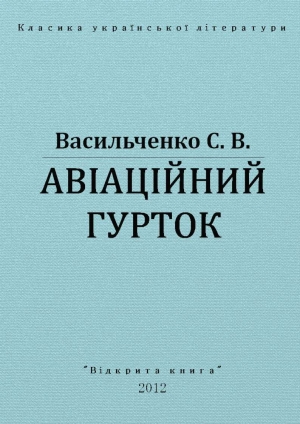 Класика української літератури

Васильченко С. В.

АВІАЦІЙНИЙ ГУРТОК

"Відкрита книга"
2012